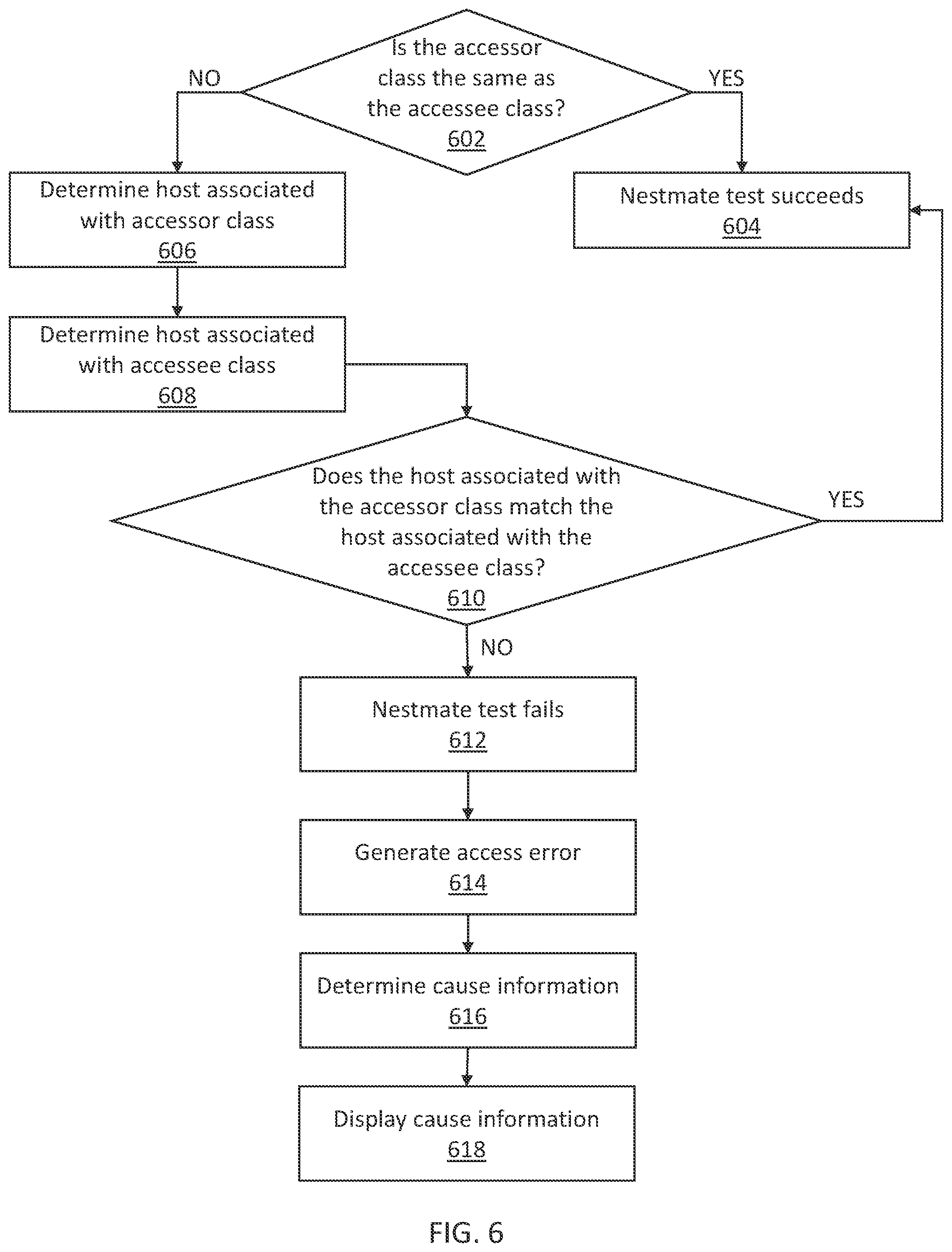 Is the accessor class the same as the accessee class?
602

NO

YES

Determine host associated with accessor class
606

Nestmate test succeeds
604

Determine host associated with accessee class
608

Does the host associated with the accessor class match the host associated with the accessee class?
610

YES

NO

Nestmate test fails
612

Generate access error
614

Determine cause information
616

Display cause information
618

FIG. 6